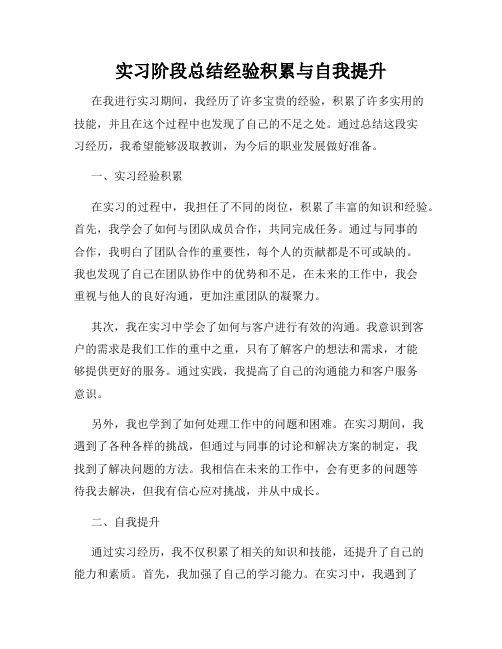 实习阶段总结经验积累与自我提升

在我进行实习期间，我经历了许多宝贵的经验，积累了许多实用的技能，并且在这个过程中也发现了自己的不足之处。通过总结这段实习经历，我希望能够汲取教训，为今后的职业发展做好准备。

一、实习经验积累

在实习的过程中，我担任了不同的岗位，积累了丰富的知识和经验。首先，我学会了如何与团队成员合作，共同完成任务。通过与同事的合作，我明白了团队合作的重要性，每个人的贡献都是不可或缺的。我也发现了自己在团队协作中的优势和不足，在未来的工作中，我会重视与他人的良好沟通，更加注重团队的凝聚力。

其次，我在实习中学会了如何与客户进行有效的沟通。我意识到客户的需求是我们工作的重中之重，只有了解客户的想法和需求，才能够提供更好的服务。通过实践，我提高了自己的沟通能力和客户服务意识。

另外，我也学到了如何处理工作中的问题和困难。在实习期间，我遇到了各种各样的挑战，但通过与同事的讨论和解决方案的制定，我找到了解决问题的方法。我相信在未来的工作中，会有更多的问题等待我去解决，但我有信心应对挑战，并从中成长。

二、自我提升

通过实习经历，我不仅积累了相关的知识和技能，还提升了自己的能力和素质。首先，我加强了自己的学习能力。在实习中，我遇到了